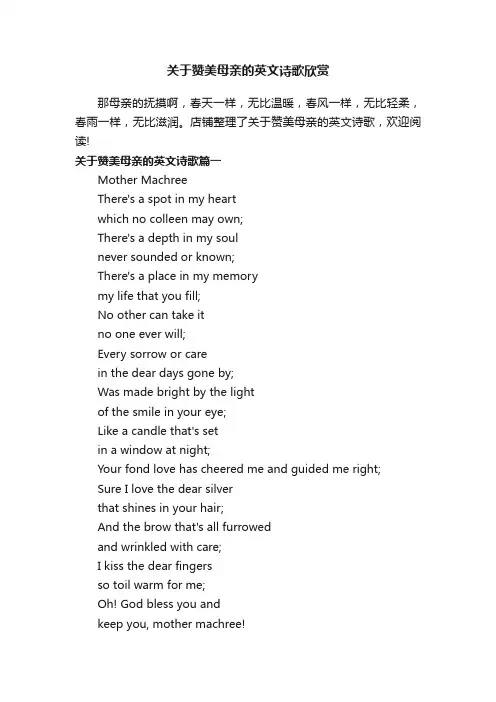 关于赞美母亲的英文诗歌欣赏

那母亲的抚摸啊，春天一样，无比温暖，春风一样，无比轻柔，春雨一样，无比滋润。店铺整理了关于赞美母亲的英文诗歌，欢迎阅读!

关于赞美母亲的英文诗歌篇一

Mother Machree
There's a spot in my heart
which no colleen may own;
There's a depth in my soul
never sounded or known;
There's a place in my memory
my life that you fill;
No other can take it
no one ever will;
Every sorrow or care
in the dear days gone by;
Was made bright by the light
of the smile in your eye;
Like a candle that's set
in a window at night;
Your fond love has cheered me and guided me right;
Sure I love the dear silver
that shines in your hair;
And the brow that's all furrowed
and wrinkled with care;
I kiss the dear fingers
so toil warm for me;
Oh! God bless you and
keep you, mother machree!